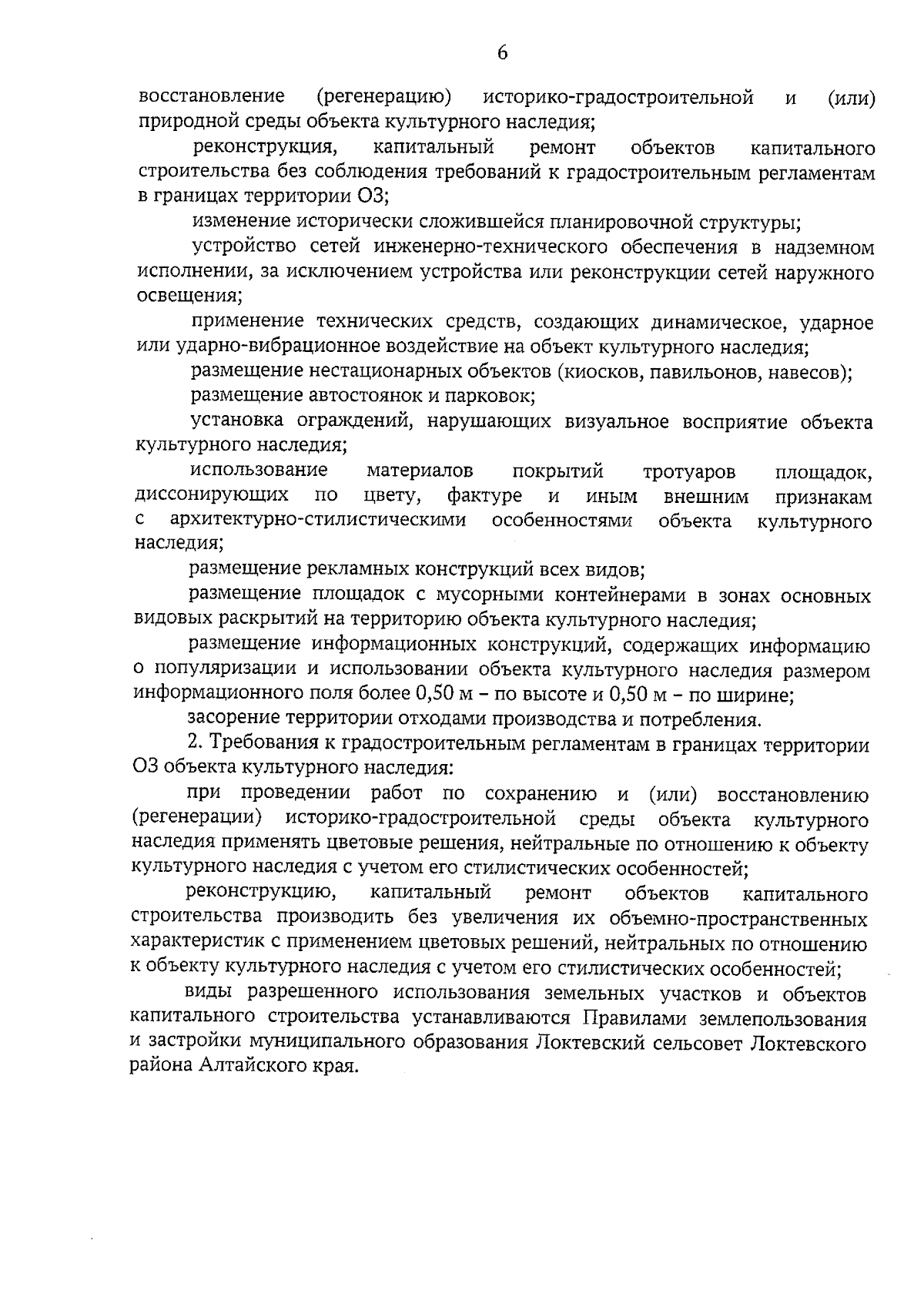 6

восстановление (регенерацию) историко-градостроительной и (или) природной среды объекта культурного наследия;

реконструкция, капитальный ремонт объектов капитального строительства без соблюдения требований к градостроительным регламентам в границах территории ОЗ;

изменение исторически сложившейся планировочной структуры;

устройство сетей инженерно-технического обеспечения в надземном исполнении, за исключением устройства или реконструкции сетей наружного освещения;

применение технических средств, создающих динамическое, ударное или ударно-вибрационное воздействие на объект культурного наследия;

размещение нестационарных объектов (киосков, павильонов, навесов);

размещение автостоянок и парковок;

установка ограждений, нарушающих визуальное восприятие объекта культурного наследия;

использование материалов покрытий тротуаров площадок, диссонирующих по цвету, фактуре и иным внешним признакам с архитектурно-стилистическими особенностями объекта культурного наследия;

размещение рекламных конструкций всех видов;

размещение площадок с мусорными контейнерами в зонах основных видовых раскрытий на территорию объекта культурного наследия;

размещение информационных конструкций, содержащих информацию о популяризации и использовании объекта культурного наследия размером информационного поля более 0,50 м – по высоте и 0,50 м – по ширине;

засорение территории отходами производства и потребления.

2. Требования к градостроительным регламентам в границах территории ОЗ объекта культурного наследия:

при проведении работ по сохранению и (или) восстановлению (регенерации) историко-градостроительной среды объекта культурного наследия применять цветовые решения, нейтральные по отношению к объекту культурного наследия с учетом его стилистических особенностей;

реконструкцию, капитальный ремонт объектов капитального строительства производить без увеличения их объемно-пространственных характеристик с применением цветовых решений, нейтральных по отношению к объекту культурного наследия с учетом его стилистических особенностей;

виды разрешенного использования земельных участков и объектов капитального строительства устанавливаются Правилами землепользования и застройки муниципального образования Локтевский сельсовет Локтевского района Алтайского края.